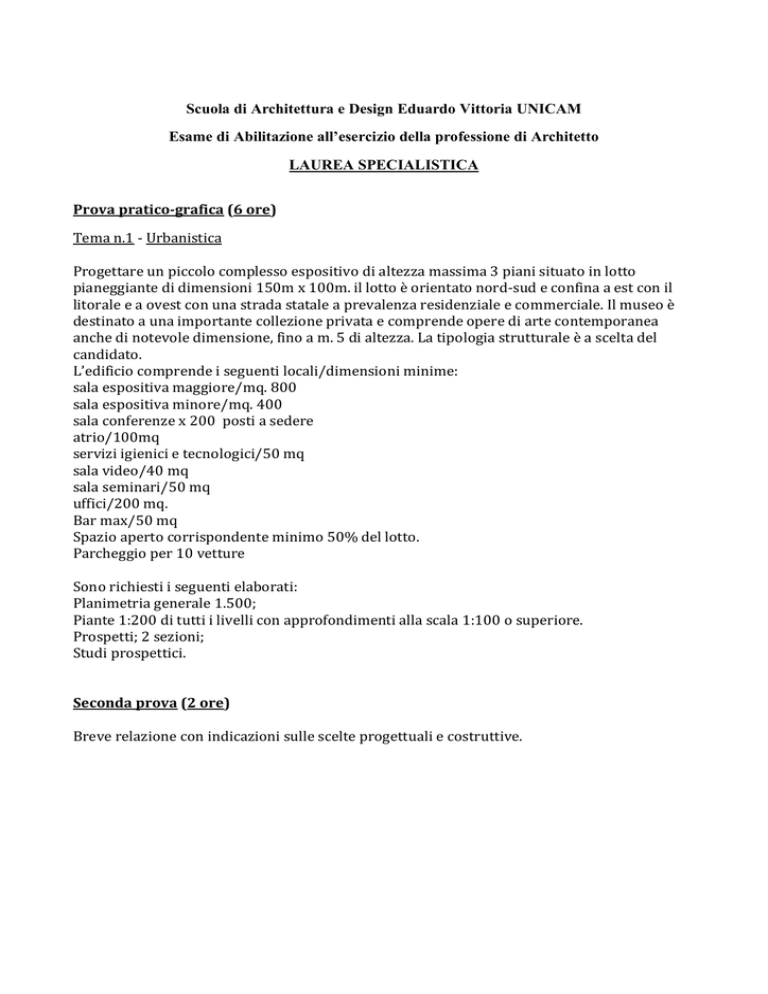 Scuola di Architettura e Design Eduardo Vittoria UNICAM

Esame di Abilitazione all'esercizio della professione di Architetto

LAUREA SPECIALISTICA

Prova pratico-grafica (6 ore)

Tema n.1 - Urbanistica

Progettare un piccolo complesso espositivo di altezza massima 3 piani situato in lotto pianeggiante di dimensioni 150m x 100m. il lotto è orientato nord-sud e confina a est con il litorale e a ovest con una strada statale a prevalenza residenziale e commerciale. Il museo è destinato a una importante collezione privata e comprende opere di arte contemporanea anche di notevole dimensione, fino a m. 5 di altezza. La tipologia strutturale è a scelta del candidato.
L'edificio comprende i seguenti locali/dimensioni minime:
sala espositiva maggiore/mq. 800
sala espositiva minore/mq. 400
sala conferenze x 200 posti a sedere
atrio/100mq
servizi igienici e tecnologici/50 mq
sala video/40 mq
sala seminari/50 mq
uffici/200 mq.
Bar max/50 mq
Spazio aperto corrispondente minimo 50% del lotto.
Parcheggio per 10 vetture

Sono richiesti i seguenti elaborati:
Planimetria generale 1.500;
Piante 1:200 di tutti i livelli con approfondimenti alla scala 1:100 o superiore.
Prospetti; 2 sezioni;
Studi prospettici.

Seconda prova (2 ore)

Breve relazione con indicazioni sulle scelte progettuali e costruttive.